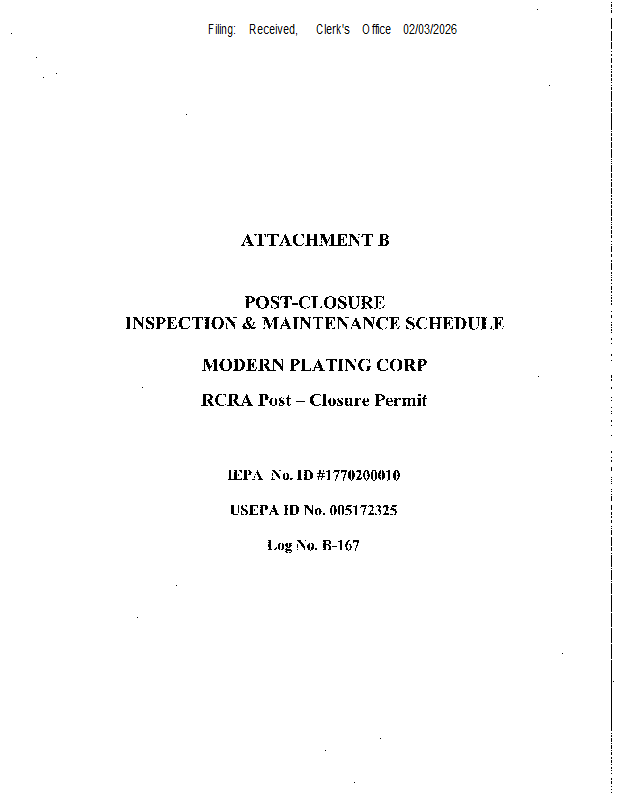 Filing: Received, Clerk's Office 02/03/2026

ATTACHMENT B

POST-CLOSURE
INSPECTION & MAINTENANCE SCHEDULE

MODERN PLATING CORP

RCRA Post – Closure Permit

IEPA No. ID #1770200010

USEPA ID No. 005172325

Log No. B-167